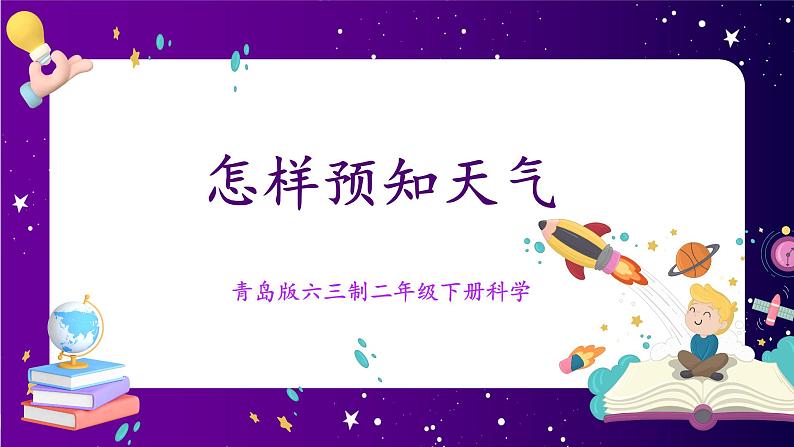 怎样预知天气

青岛版六三制二年级下册科学